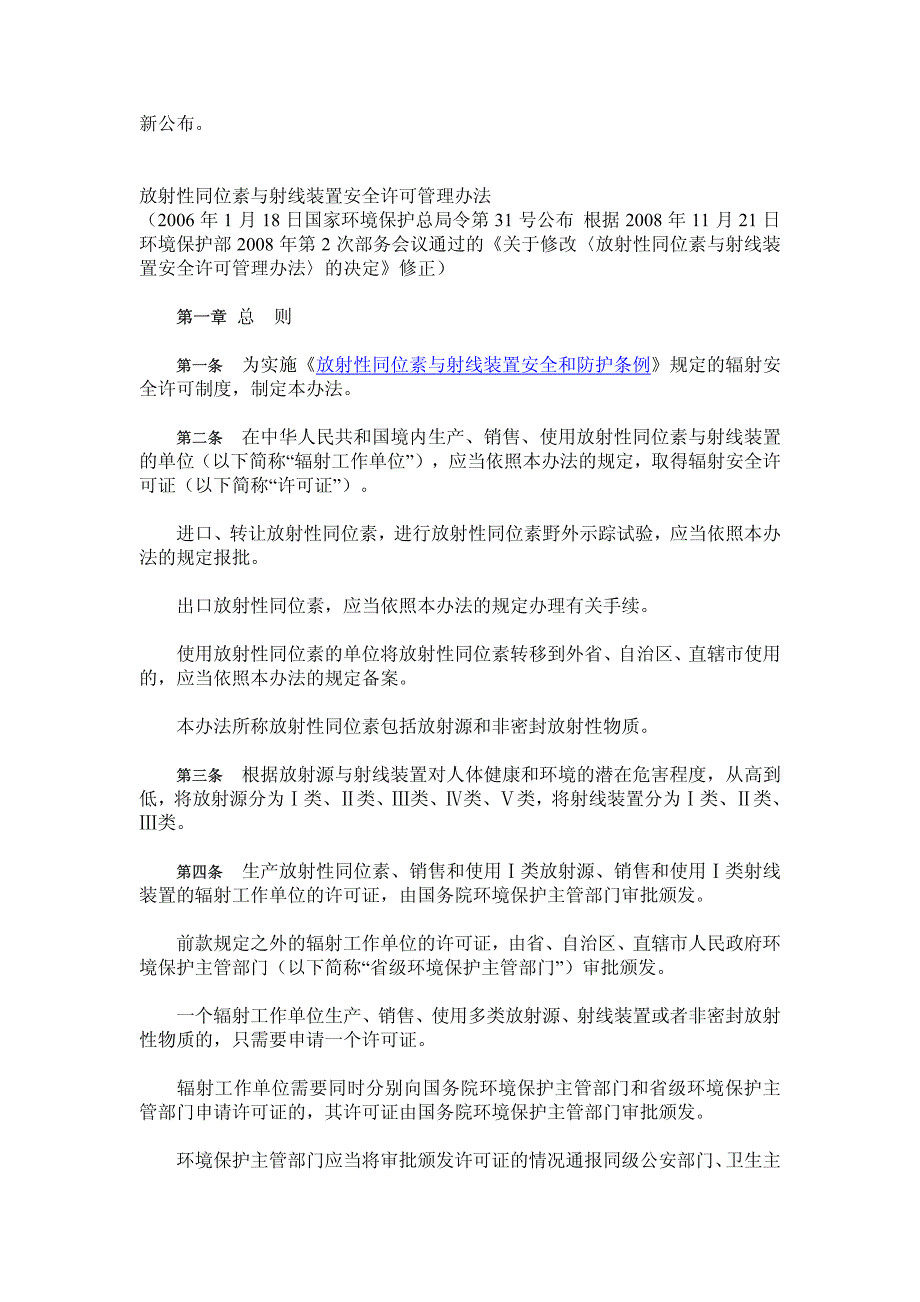 新公布。

放射性同位素与射线装置安全许可管理办法
（2006 年 1 月 18 日国家环境保护总局令第 31 号公布 根据 2008 年 11 月 21 日环境保护部 2008 年第 2 次部务会议通过的《关于修改〈放射性同位素与射线装置安全许可管理办法〉的决定》修正）

第一章 总 则

第一条 为实施《放射性同位素与射线装置安全和防护条例》规定的辐射安全许可制度，制定本办法。

第二条 在中华人民共和国境内生产、销售、使用放射性同位素与射线装置的单位（以下简称“辐射工作单位”），应当依照本办法的规定，取得辐射安全许可证（以下简称“许可证”）。

进口、转让放射性同位素，进行放射性同位素野外示踪试验，应当依照本办法的规定报批。

出口放射性同位素，应当依照本办法的规定办理有关手续。

使用放射性同位素的单位将放射性同位素转移到外省、自治区、直辖市使用的，应当依照本办法的规定备案。

本办法所称放射性同位素包括放射源和非密封放射性物质。

第三条 根据放射源与射线装置对人体健康和环境的潜在危害程度，从高到低，将放射源分为Ⅰ类、Ⅱ类、Ⅲ类、Ⅳ类、Ⅴ类，将射线装置分为Ⅰ类、Ⅱ类、Ⅲ类。

第四条 生产放射性同位素、销售和使用Ⅰ类放射源、销售和使用Ⅰ类射线装置的辐射工作单位的许可证，由国务院环境保护主管部门审批颁发。

前款规定之外的辐射工作单位的许可证，由省、自治区、直辖市人民政府环境保护主管部门（以下简称“省级环境保护主管部门”）审批颁发。

一个辐射工作单位生产、销售、使用多类放射源、射线装置或者非密封放射性物质的，只需要申请一个许可证。

辐射工作单位需要同时分别向国务院环境保护主管部门和省级环境保护主管部门申请许可证的，其许可证由国务院环境保护主管部门审批颁发。

环境保护主管部门应当将审批颁发许可证的情况通报同级公安部门、卫生主